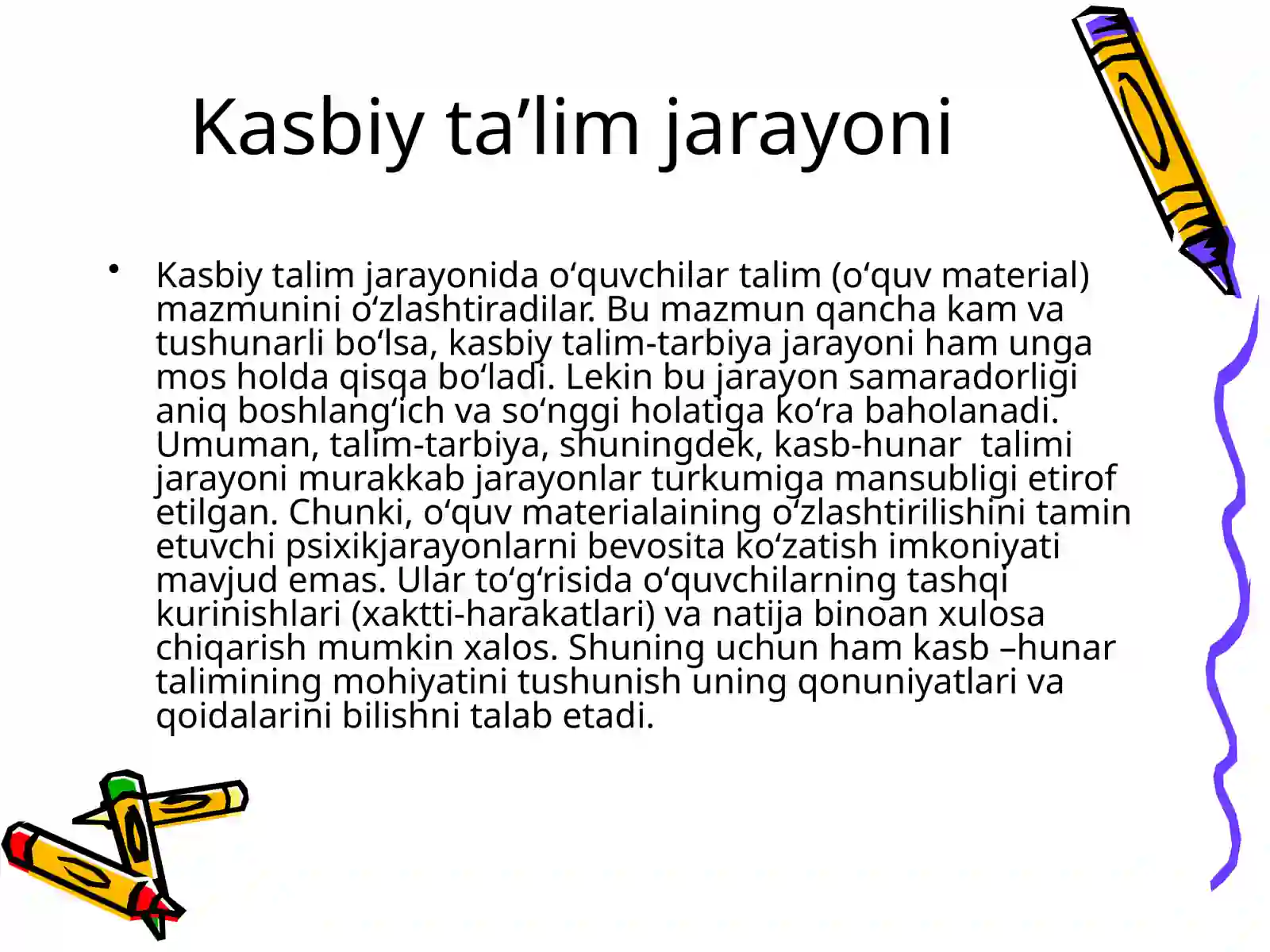 Kasbiy ta'lim jarayoni

• Kasbiy talim jarayonida o'quvchilar talim (o'quv material) mazmunini o'zlashtiradilar. Bu mazmun qancha kam va tushunarli bo'lsa, kasbiy talim-tarbiya jarayoni ham unga mos holda qisqa bo'ladi. Lekin bu jarayon samaradorligi aniq boshlang'ich va so'nggi holatiga ko'ra baholanadi. Umuman, talim-tarbiya, shuningdek, kasb-hunar talimi jarayoni murakkab jarayonlar turkumiga mansubligi etirof etilgan. Chunki, o'quv materialaining o'zlashtirilishini tamin etuvchi psixikjarayonlarni bevosita ko'zatish imkoniyati mavjud emas. Ular to'g'risida o'quvchilarning tashqi kurinishlari (xaktti-harakatlari) va natija binoan xulosa chiqarish mumkin xalos. Shuning uchun ham kasb –hunar talimining mohiyatini tushunish uning qonuniyatlari va qoidalarini bilishni talab etadi.